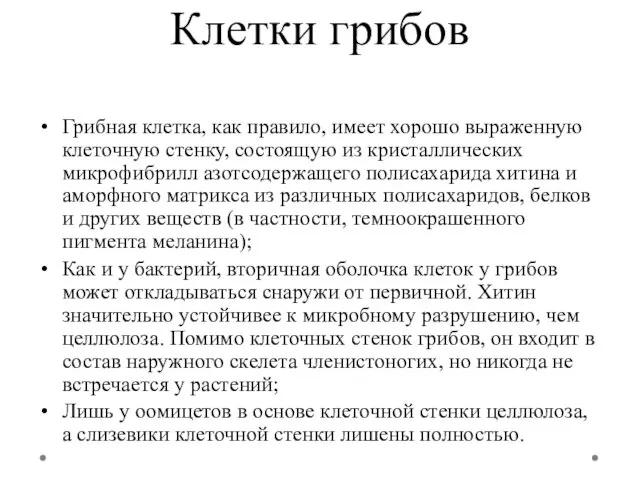 Клетки грибов

• Грибная клетка, как правило, имеет хорошо выраженную клеточную стенку, состоящую из кристаллических микрофибрилл азотсодержащего полисахарида хитина и аморфного матрикса из различных полисахаридов, белков и других веществ (в частности, темноокрашенного пигмента меланина);

• Как и у бактерий, вторичная оболочка клеток у грибов может откладываться снаружи от первичной. Хитин значительно устойчивее к микробному разрушению, чем целлюлоза. Помимо клеточных стенок грибов, он входит в состав наружного скелета членистоногих, но никогда не встречается у растений;

• Лишь у оомицетов в основе клеточной стенки целлюлоза, а слизевики клеточной стенки лишены полностью.